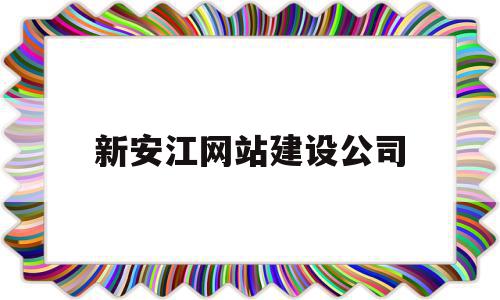 新安江网站建设公司